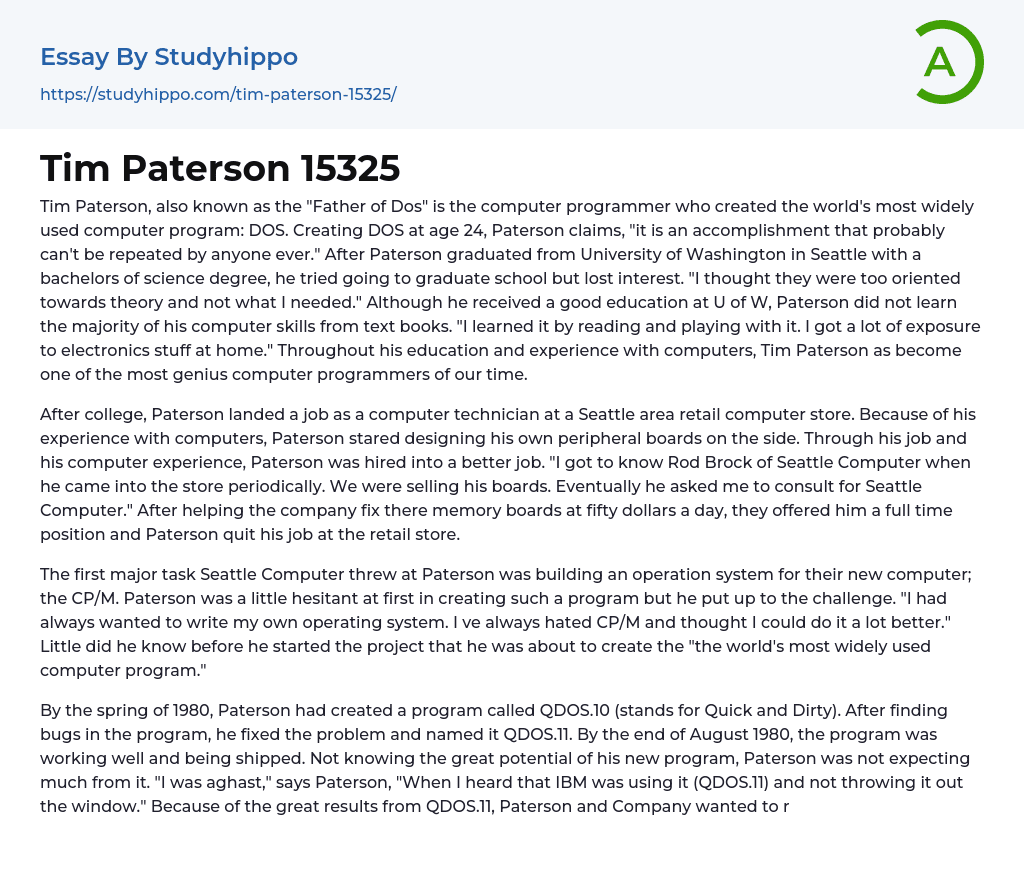 Essay By Studyhippo
https://studyhippo.com/tim-paterson-15325/

A

Tim Paterson 15325

Tim Paterson, also known as the "Father of Dos" is the computer programmer who created the world's most widely used computer program: DOS. Creating DOS at age 24, Paterson claims, "it is an accomplishment that probably can't be repeated by anyone ever." After Paterson graduated from University of Washington in Seattle with a bachelors of science degree, he tried going to graduate school but lost interest. "I thought they were too oriented towards theory and not what I needed." Although he received a good education at U of W, Paterson did not learn the majority of his computer skills from text books. "I learned it by reading and playing with it. I got a lot of exposure to electronics stuff at home." Throughout his education and experience with computers, Tim Paterson as become one of the most genius computer programmers of our time.

After college, Paterson landed a job as a computer technician at a Seattle area retail computer store. Because of his experience with computers, Paterson stared designing his own peripheral boards on the side. Through his job and his computer experience, Paterson was hired into a better job. "I got to know Rod Brock of Seattle Computer when he came into the store periodically. We were selling his boards. Eventually he asked me to consult for Seattle Computer." After helping the company fix there memory boards at fifty dollars a day, they offered him a full time position and Paterson quit his job at the retail store.

The first major task Seattle Computer threw at Paterson was building an operation system for their new computer; the CP/M. Paterson was a little hesitant at first in creating such a program but he put up to the challenge. "I had always wanted to write my own operating system. I ve always hated CP/M and thought I could do it a lot better." Little did he know before he started the project that he was about to create the "the world's most widely used computer program."

By the spring of 1980, Paterson had created a program called QDOS.10 (stands for Quick and Dirty). After finding bugs in the program, he fixed the problem and named it QDOS.11. By the end of August 1980, the program was working well and being shipped. Not knowing the great potential of his new program, Paterson was not expecting much from it. "I was aghast," says Paterson, "When I heard that IBM was using it (QDOS.11) and not throwing it out the window." Because of the great results from QDOS.11, Paterson and Company wanted to r